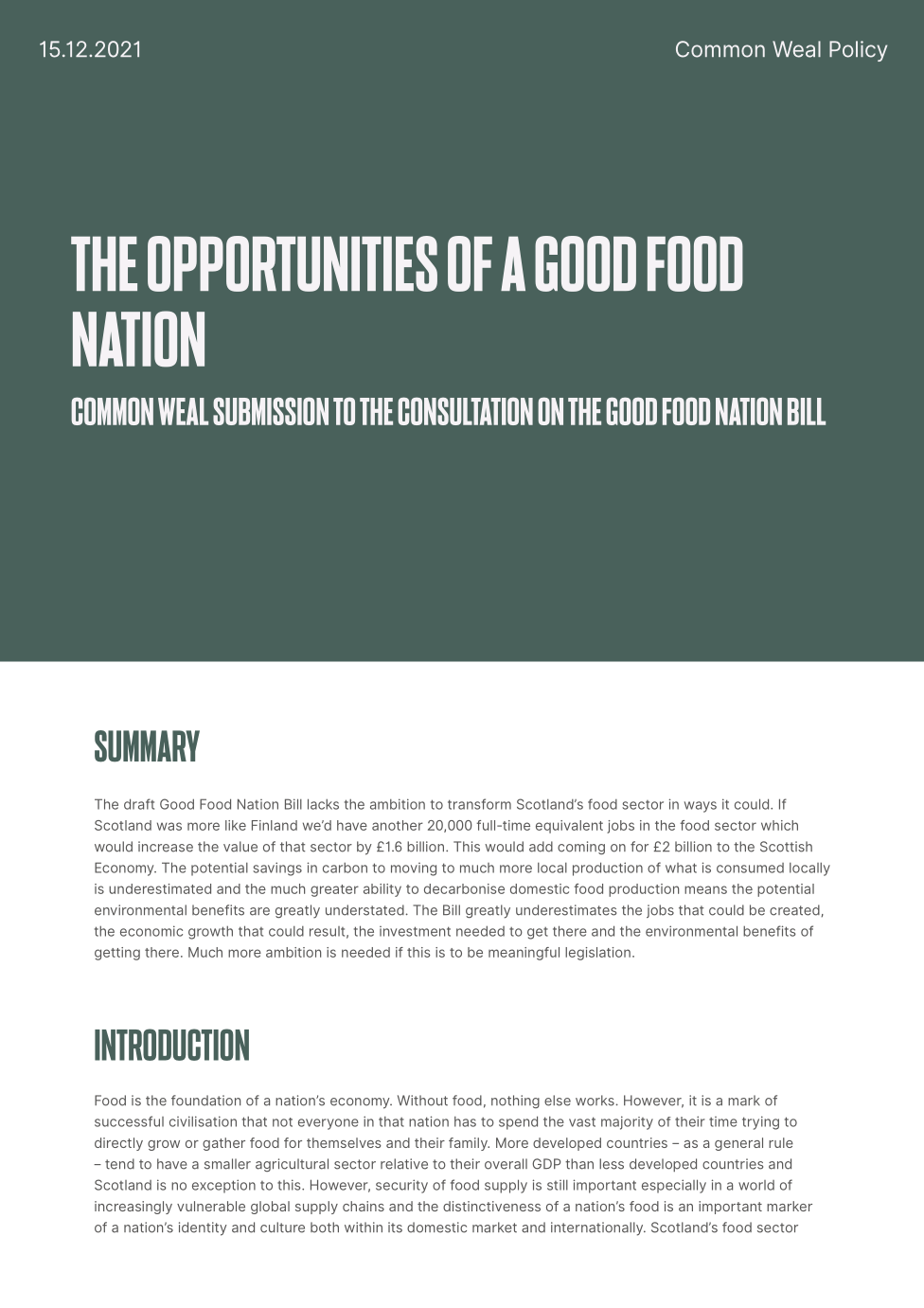 15.12.2021

Common Weal Policy

THE OPPORTUNITIES OF A GOOD FOOD NATION

COMMON WEAL SUBMISSION TO THE CONSULTATION ON THE GOOD FOOD NATION BILL

SUMMARY

The draft Good Food Nation Bill lacks the ambition to transform Scotland's food sector in ways it could. If Scotland was more like Finland we'd have another 20,000 full-time equivalent jobs in the food sector which would increase the value of that sector by £1.6 billion. This would add coming on for £2 billion to the Scottish Economy. The potential savings in carbon to moving to much more local production of what is consumed locally is underestimated and the much greater ability to decarbonise domestic food production means the potential environmental benefits are greatly understated. The Bill greatly underestimates the jobs that could be created, the economic growth that could result, the investment needed to get there and the environmental benefits of getting there. Much more ambition is needed if this is to be meaningful legislation.

INTRODUCTION

Food is the foundation of a nation's economy. Without food, nothing else works. However, it is a mark of successful civilisation that not everyone in that nation has to spend the vast majority of their time trying to directly grow or gather food for themselves and their family. More developed countries – as a general rule – tend to have a smaller agricultural sector relative to their overall GDP than less developed countries and Scotland is no exception to this. However, security of food supply is still important especially in a world of increasingly vulnerable global supply chains and the distinctiveness of a nation's food is an important marker of a nation's identity and culture both within its domestic market and internationally. Scotland's food sector